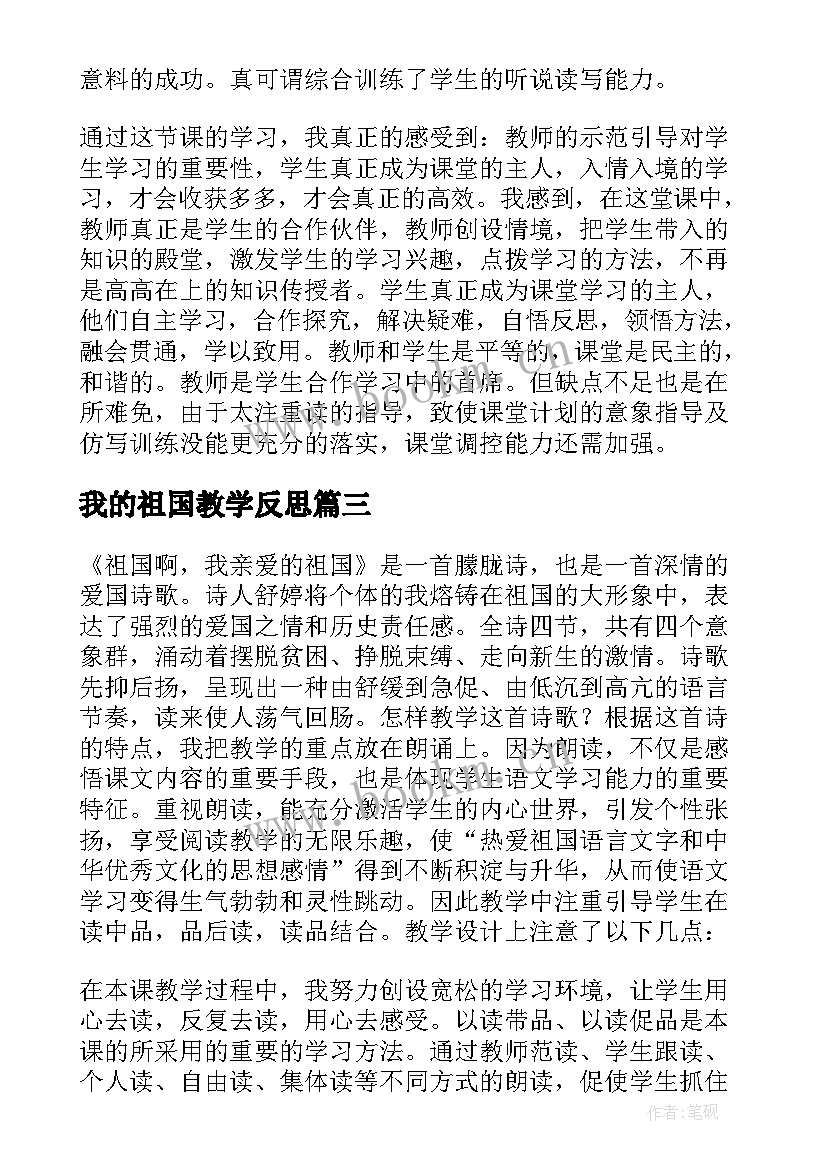 意料的成功。真可谓综合训练了学生的听说读写能力。

通过这节课的学习，我真正的感受到：教师的示范引导对学生学习的重要性，学生真正成为课堂的主人，入情入境的学习，才会收获多多，才会真正的高效。我感到，在这堂课中，教师真正是学生的合作伙伴，教师创设情境，把学生带入的知识的殿堂，激发学生的学习兴趣，点拨学习的方法，不再是高高在上的知识传授者。学生真正成为课堂学习的主人，他们自主学习，合作探究，解决疑难，自悟反思，领悟方法，融会贯通，学以致用。教师和学生是平等的，课堂是民主的，和谐的。教师是学生合作学习中的首席。但缺点不足也是在所难免，由于太注重读的指导，致使课堂计划的意象指导及仿写训练没能更充分的落实，课堂调控能力还需加强。

我的祖国教学反思篇三

《祖国啊，我亲爱的祖国》是一首朦胧诗，也是一首深情的爱国诗歌。诗人舒婷将个体的我熔铸在祖国的大形象中，表达了强烈的爱国之情和历史责任感。全诗四节，共有四个意象群，涌动着摆脱贫困、挣脱束缚、走向新生的激情。诗歌先抑后扬，呈现出一种由舒缓到急促、由低沉到高亢的语言节奏，读来使人荡气回肠。怎样教学这首诗歌？根据这首诗的特点，我把教学的重点放在朗诵上。因为朗读，不仅是感悟课文内容的重要手段，也是体现学生语文学习能力的重要特征。重视朗读，能充分激活学生的内心世界，引发个性张扬，享受阅读教学的无限乐趣，使“热爱祖国语言文字和中华优秀文化的思想感情”得到不断积淀与升华，从而使语文学习变得生气勃勃和灵性跳动。因此教学中注重引导学生在读中品，品后读，读品结合。教学设计上注意了以下几点：

在本课教学过程中，我努力创设宽松的学习环境，让学生用心去读，反复去读，用心去感受。以读带品、以读促品是本课的所采用的重要的学习方法。通过教师范读、学生跟读、个人读、自由读、集体读等不同方式的朗读，促使学生抓住

作者:笔砚